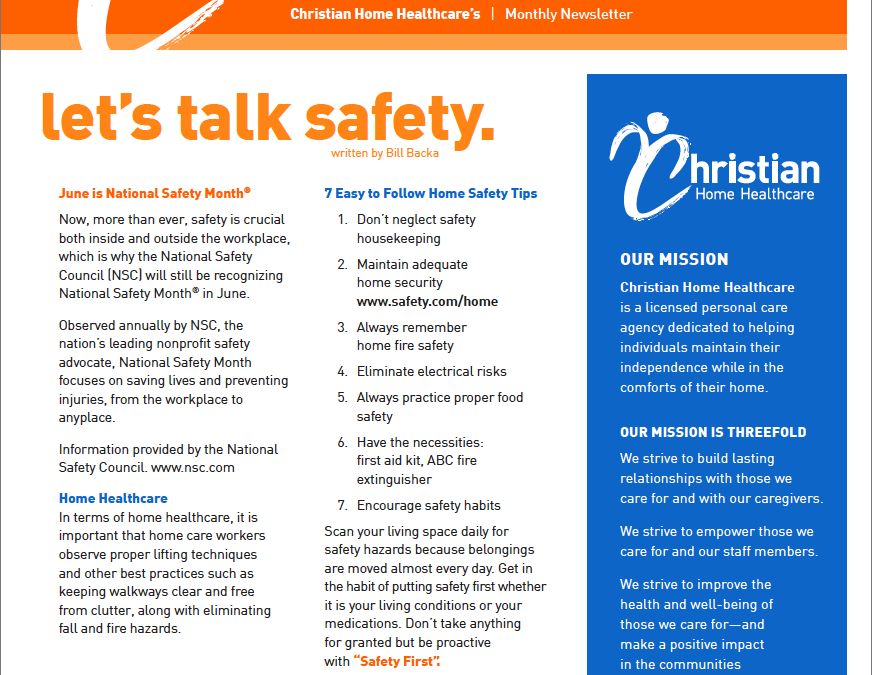 Christian Home Healthcare's | Monthly Newsletter

let's talk safety.

written by Bill Backa

June is National Safety Month®

Now, more than ever, safety is crucial both inside and outside the workplace, which is why the National Safety Council (NSC) will still be recognizing National Safety Month® in June.

Observed annually by NSC, the nation's leading nonprofit safety advocate, National Safety Month focuses on saving lives and preventing injuries, from the workplace to anyplace.

Information provided by the National Safety Council. www.nsc.com

Home Healthcare

In terms of home healthcare, it is important that home care workers observe proper lifting techniques and other best practices such as keeping walkways clear and free from clutter, along with eliminating fall and fire hazards.

7 Easy to Follow Home Safety Tips

1. Don't neglect safety housekeeping
2. Maintain adequate home security www.safety.com/home
3. Always remember home fire safety
4. Eliminate electrical risks
5. Always practice proper food safety
6. Have the necessities: first aid kit, ABC fire extinguisher
7. Encourage safety habits

Scan your living space daily for safety hazards because belongings are moved almost every day. Get in the habit of putting safety first whether it is your living conditions or your medications. Don't take anything for granted but be proactive with "Safety First".

Christian Home Healthcare

OUR MISSION

Christian Home Healthcare is a licensed personal care agency dedicated to helping individuals maintain their independence while in the comforts of their home.

OUR MISSION IS THREEFOLD

We strive to build lasting relationships with those we care for and with our caregivers.

We strive to empower those we care for and our staff members.

We strive to improve the health and well-being of those we care for—and make a positive impact in the communities